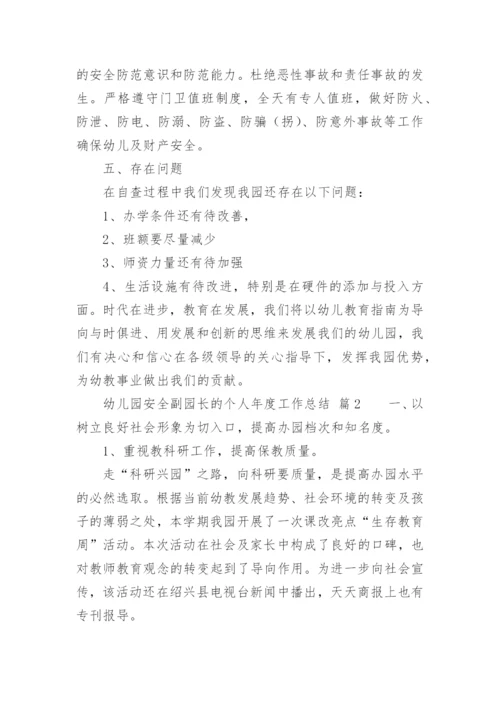 的安全防范意识和防范能力。杜绝恶性事故和责任事故的发生。严格遵守门卫值班制度，全天有专人值班，做好防火、防泄、防电、防溺、防盗、防骗（拐）、防意外事故等工作确保幼儿及财产安全。

五、存在问题

在自查过程中我们发现我园还存在以下问题：

1、办学条件还有待改善，

2、班额要尽量减少

3、师资力量还有待加强

4、生活设施有待改进，特别是在硬件的添加与投入方面。时代在进步，教育在发展，我们将以幼儿教育指南为导向与时俱进、用发展和创新的思维来发展我们的幼儿园，我们有决心和信心在各级领导的关心指导下，发挥我园优势，为幼教事业做出我们的贡献。

幼儿园安全副园长的个人年度工作总结 篇2 一、以树立良好社会形象为切入口，提高办园档次和知名度。

1、重视教科研工作，提高保教质量。

走“科研兴园”之路，向科研要质量，是提高办园水平的必然选取。根据当前幼教发展趋势、社会环境的转变及孩子的薄弱之处，本学期我园开展了一次课改亮点“生存教育周”活动。本次活动在社会及家长中构成了良好的口碑，也对教师教育观念的转变起到了导向作用。为进一步向社会宣传，该活动还在绍兴县电视台新闻中播出，天天商报上也有专刊报导。